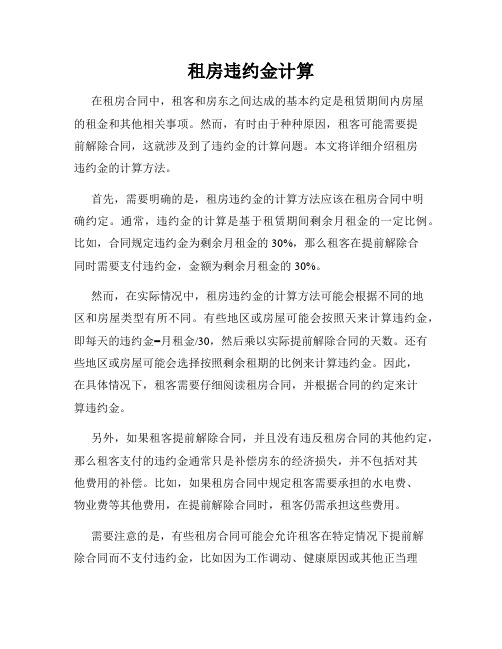 租房违约金计算

在租房合同中，租客和房东之间达成的基本约定是租赁期间内房屋的租金和其他相关事项。然而，有时由于种种原因，租客可能需要提前解除合同，这就涉及到了违约金的计算问题。本文将详细介绍租房违约金的计算方法。

首先，需要明确的是，租房违约金的计算方法应该在租房合同中明确约定。通常，违约金的计算是基于租赁期间剩余月租金的一定比例。比如，合同规定违约金为剩余月租金的 30%，那么租客在提前解除合同时需要支付违约金，金额为剩余月租金的 30%。

然而，在实际情况中，租房违约金的计算方法可能会根据不同的地区和房屋类型有所不同。有些地区或房屋可能会按照天来计算违约金，即每天的违约金=月租金/30，然后乘以实际提前解除合同的天数。还有些地区或房屋可能会选择按照剩余租期的比例来计算违约金。因此，在具体情况下，租客需要仔细阅读租房合同，并根据合同的约定来计算违约金。

另外，如果租客提前解除合同，并且没有违反租房合同的其他约定，那么租客支付的违约金通常只是补偿房东的经济损失，并不包括对其他费用的补偿。比如，如果租房合同中规定租客需要承担的水电费、物业费等其他费用，在提前解除合同时，租客仍需承担这些费用。

需要注意的是，有些租房合同可能会允许租客在特定情况下提前解除合同而不支付违约金，比如因为工作调动、健康原因或其他正当理